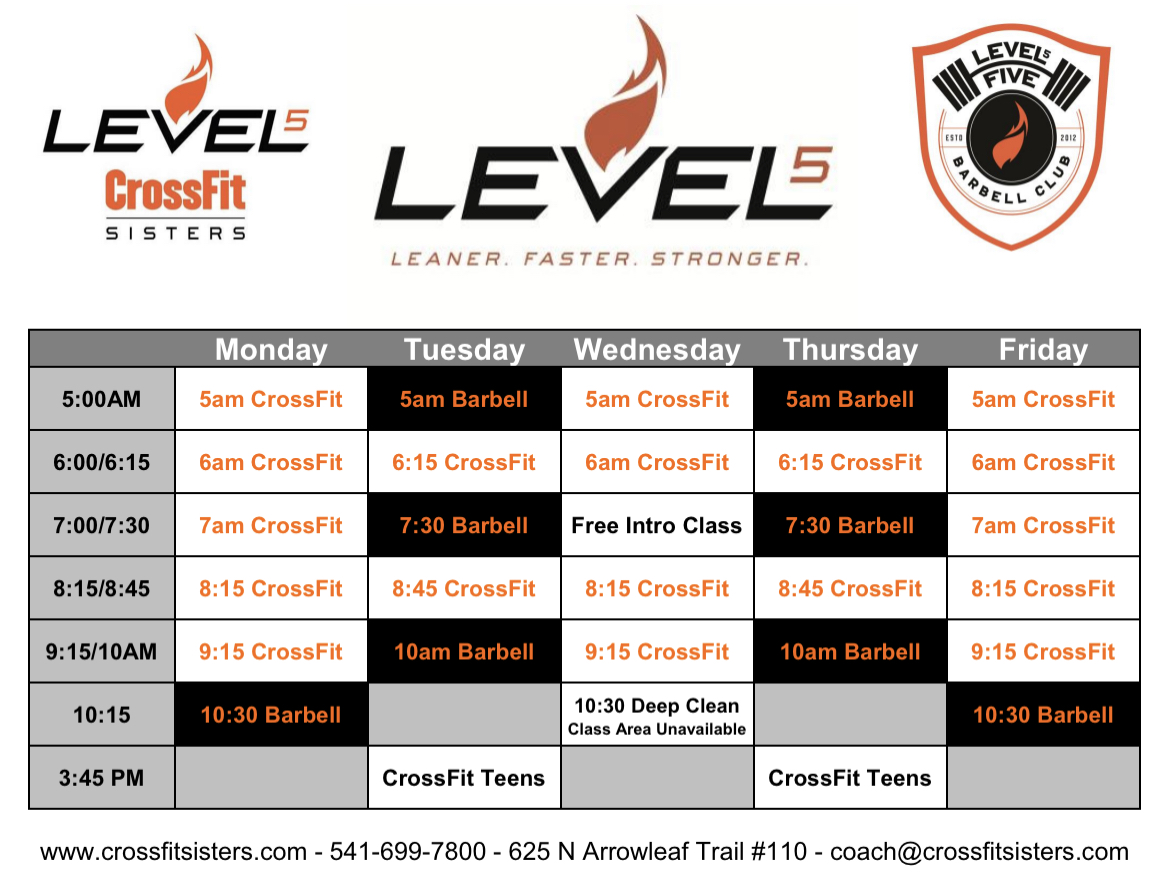 LEVEL5
CrossFit
SISTERS

LEVEL5
LEANER. FASTER. STRONGER.

LEVEL5
FIVE
ESTD 2012
BARBELL CLUB

| | Monday | Tuesday | Wednesday | Thursday | Friday |
|---|---|---|---|---|---|
| 5:00AM | 5am CrossFit | 5am Barbell | 5am CrossFit | 5am Barbell | 5am CrossFit |
| 6:00/6:15 | 6am CrossFit | 6:15 CrossFit | 6am CrossFit | 6:15 CrossFit | 6am CrossFit |
| 7:00/7:30 | 7am CrossFit | 7:30 Barbell | Free Intro Class | 7:30 Barbell | 7am CrossFit |
| 8:15/8:45 | 8:15 CrossFit | 8:45 CrossFit | 8:15 CrossFit | 8:45 CrossFit | 8:15 CrossFit |
| 9:15/10AM | 9:15 CrossFit | 10am Barbell | 9:15 CrossFit | 10am Barbell | 9:15 CrossFit |
| 10:15 | 10:30 Barbell | | 10:30 Deep Clean Class Area Unavailable | | 10:30 Barbell |
| 3:45 PM | | CrossFit Teens | | CrossFit Teens | |

www.crossfitsisters.com - 541-699-7800 - 625 N Arrowleaf Trail #110 - coach@crossfitsisters.com